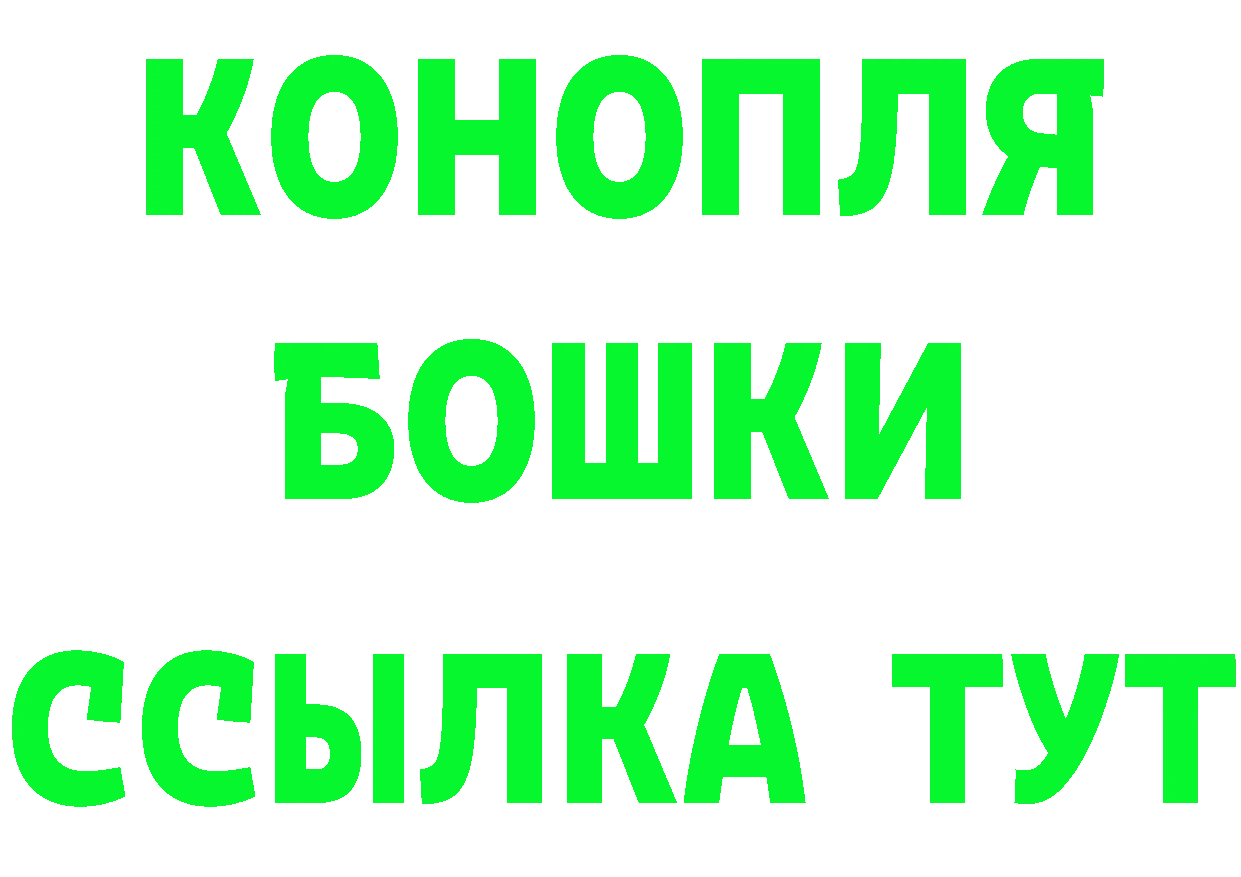 КОНОПЛЯ БОШКИ ССЫЛКА ТУТ